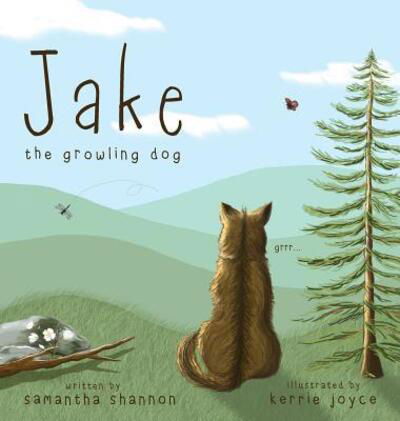 Jake
the growling dog

grrr...

written by
samantha shannon

illustrated by
kerrie joyce